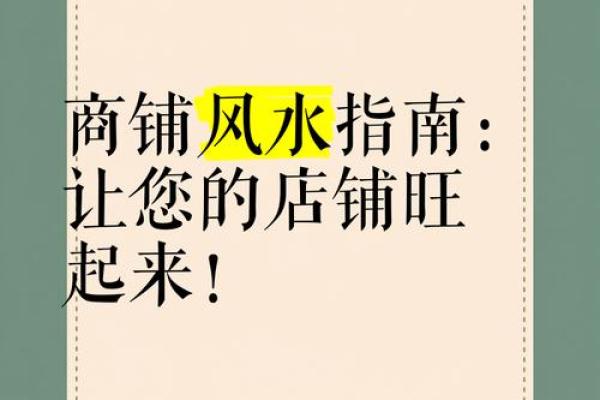 商铺风水指南：让您的店铺旺起来！